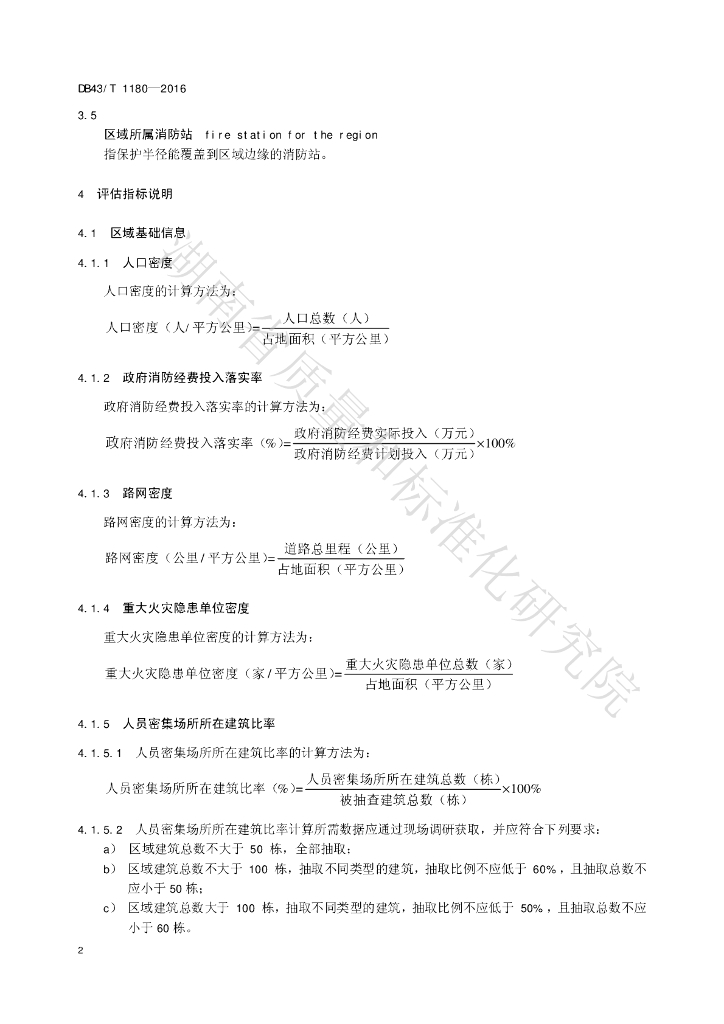 DB43/T 1180—2016

3.5

区域所属消防站 fire station for the region

指保护半径能覆盖到区域边缘的消防站。

4 评估指标说明

4.1 区域基础信息

4.1.1 人口密度

人口密度的计算方法为：

$人口密度（人/平方公里）=\frac{人口总数（人）}{占地面积（平方公里）}$

4.1.2 政府消防经费投入落实率

政府消防经费投入落实率的计算方法为：

$政府消防经费投入落实率（\%）=\frac{政府消防经费实际投入（万元）}{政府消防经费计划投入（万元）}\times 100\%$

4.1.3 路网密度

路网密度的计算方法为：

$路网密度（公里/平方公里）=\frac{道路总里程（公里）}{占地面积（平方公里）}$

4.1.4 重大火灾隐患单位密度

重大火灾隐患单位密度的计算方法为：

$重大火灾隐患单位密度（家/平方公里）=\frac{重大火灾隐患单位总数（家）}{占地面积（平方公里）}$

4.1.5 人员密集场所所在建筑比率

4.1.5.1 人员密集场所所在建筑比率的计算方法为：

$人员密集场所所在建筑比率（\%）=\frac{人员密集场所所在建筑总数（栋）}{被抽查建筑总数（栋）}\times 100\%$

4.1.5.2 人员密集场所所在建筑比率计算所需数据应通过现场调研获取，并应符合下列要求：

a) 区域建筑总数不大于 50 栋，全部抽取；

b) 区域建筑总数不大于 100 栋，抽取不同类型的建筑，抽取比例不应低于 60%，且抽取总数不应小于 50 栋；

c) 区域建筑总数大于 100 栋，抽取不同类型的建筑，抽取比例不应低于 50%，且抽取总数不应小于 60 栋。

2

湖南省质量和标准化研究院